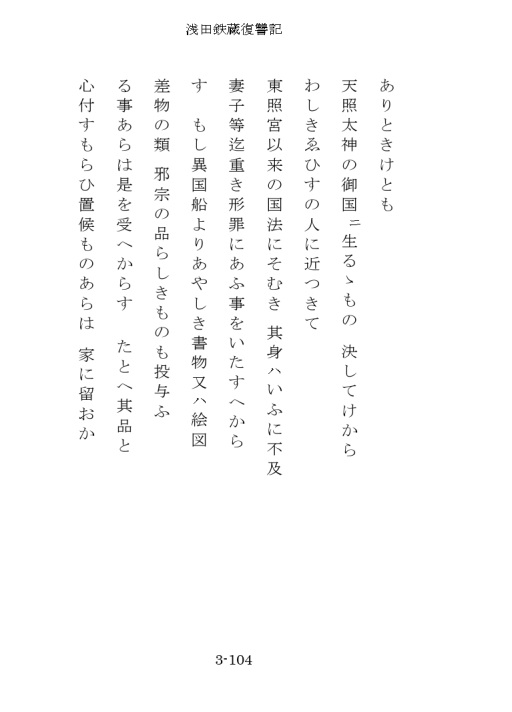 浅田鉄蔵復讐記

ありときけとも

天照太神の御国ニ生るゝもの　決してけから

わしきゑひすの人に近つきて

東照宮以来の国法にそむき　其身ハいふに不及

妻子等迄重き形罪にあふ事をいたすへから

す　もし異国船よりあやしき書物又ハ絵図

差物の類　邪宗の品らしきものも投与ふ

る事あらは是を受へからす　たとへ其品と

心付すもらひ置候ものあらは　家に留おか

3-104